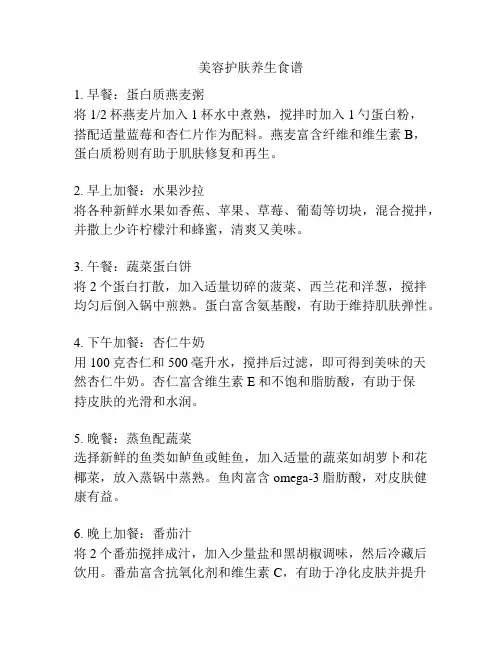 美容护肤养生食谱

1. 早餐：蛋白质燕麦粥
将 1/2 杯燕麦片加入 1 杯水中煮熟，搅拌时加入 1 勺蛋白粉，搭配适量蓝莓和杏仁片作为配料。燕麦富含纤维和维生素 B，蛋白质粉则有助于肌肤修复和再生。

2. 早上加餐：水果沙拉
将各种新鲜水果如香蕉、苹果、草莓、葡萄等切块，混合搅拌，并撒上少许柠檬汁和蜂蜜，清爽又美味。

3. 午餐：蔬菜蛋白饼
将 2 个蛋白打散，加入适量切碎的菠菜、西兰花和洋葱，搅拌均匀后倒入锅中煎熟。蛋白富含氨基酸，有助于维持肌肤弹性。

4. 下午加餐：杏仁牛奶
用 100 克杏仁和 500 毫升水，搅拌后过滤，即可得到美味的天然杏仁牛奶。杏仁富含维生素 E 和不饱和脂肪酸，有助于保持皮肤的光滑和水润。

5. 晚餐：蒸鱼配蔬菜
选择新鲜的鱼类如鲈鱼或鲑鱼，加入适量的蔬菜如胡萝卜和花椰菜，放入蒸锅中蒸熟。鱼肉富含 omega-3 脂肪酸，对皮肤健康有益。

6. 晚上加餐：番茄汁
将 2 个番茄搅拌成汁，加入少量盐和黑胡椒调味，然后冷藏后饮用。番茄富含抗氧化剂和维生素 C，有助于净化皮肤并提升